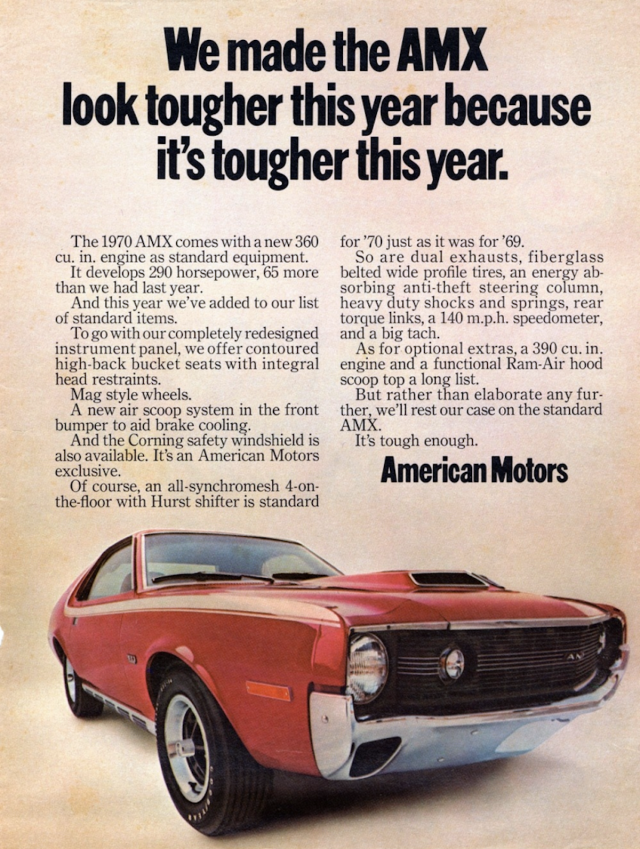 We made the AMX look tougher this year because it's tougher this year.

The 1970 AMX comes with a new 360 cu. in. engine as standard equipment.

It develops 290 horsepower, 65 more than we had last year.

And this year we've added to our list of standard items.

To go with our completely redesigned instrument panel, we offer contoured high-back bucket seats with integral head restraints.

Mag style wheels.

A new air scoop system in the front bumper to aid brake cooling.

And the Corning safety windshield is also available. It's an American Motors exclusive.

Of course, an all-synchromesh 4-on-the-floor with Hurst shifter is standard for '70 just as it was for '69.

So are dual exhausts, fiberglass belted wide profile tires, an energy absorbing anti-theft steering column, heavy duty shocks and springs, rear torque links, a 140 m.p.h. speedometer, and a big tach.

As for optional extras, a 390 cu. in. engine and a functional Ram-Air hood scoop top a long list.

But rather than elaborate any further, we'll rest our case on the standard AMX.

It's tough enough.

American Motors